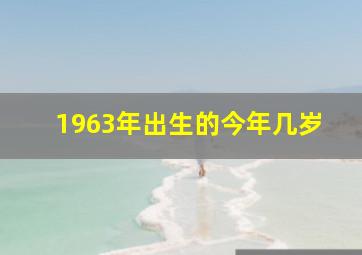 1963年出生的今年几岁